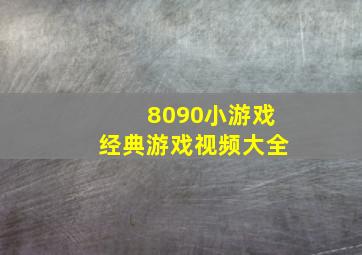 8090小游戏
经典游戏视频大全